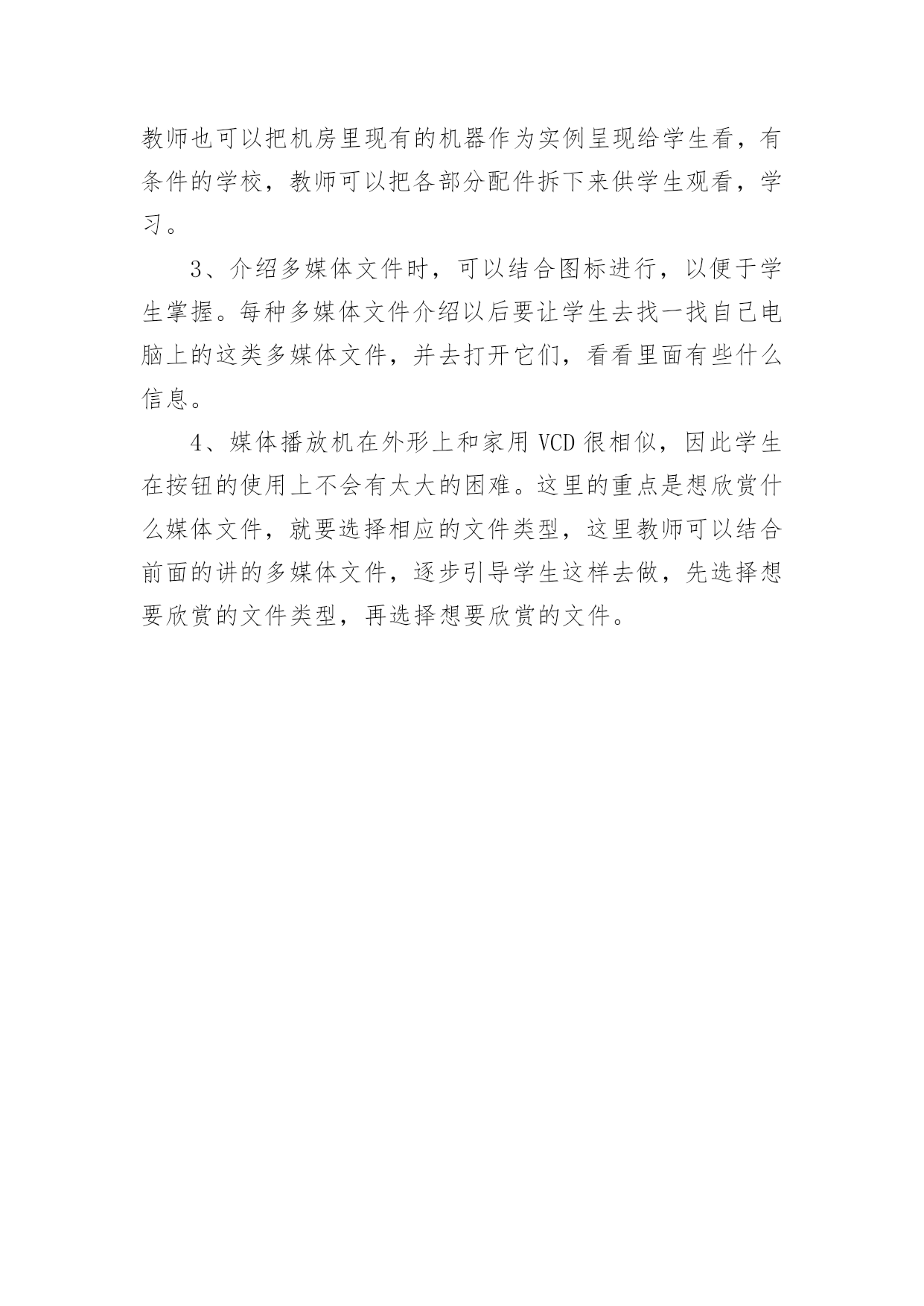 教师也可以把机房里现有的机器作为实例呈现给学生看，有条件的学校，教师可以把各部分配件拆下来供学生观看，学习。

3、介绍多媒体文件时，可以结合图标进行，以便于学生掌握。每种多媒体文件介绍以后要让学生去找一找自己电脑上的这类多媒体文件，并去打开它们，看看里面有些什么信息。

4、媒体播放机在外形上和家用 VCD 很相似，因此学生在按钮的使用上不会有太大的困难。这里的重点是想欣赏什么媒体文件，就要选择相应的文件类型，这里教师可以结合前面的讲的多媒体文件，逐步引导学生这样去做，先选择想要欣赏的文件类型，再选择想要欣赏的文件。